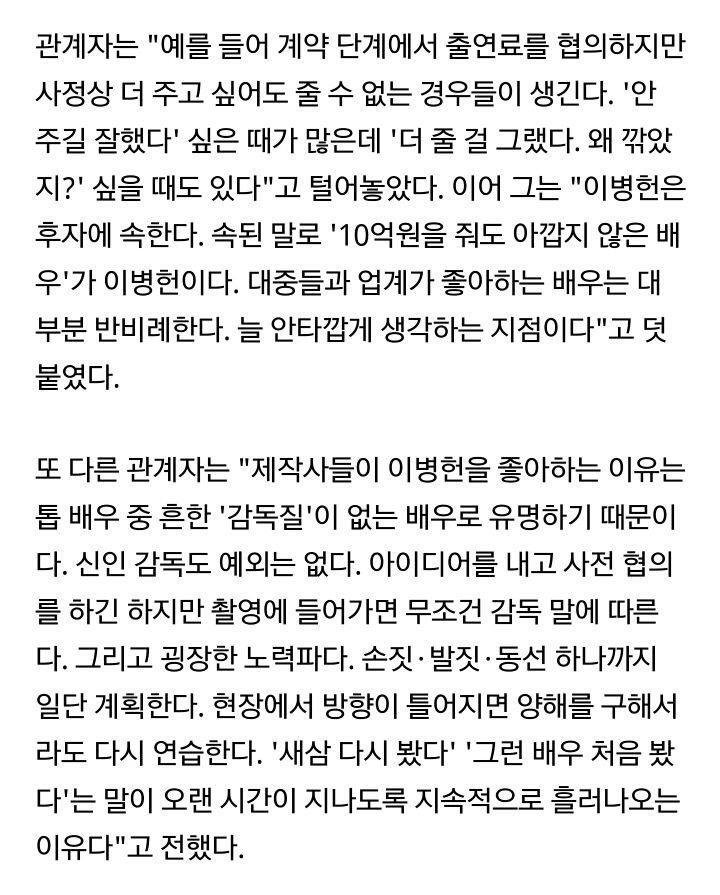 관계자는 "예를 들어 계약 단계에서 출연료를 협의하지만 사정상 더 주고 싶어도 줄 수 없는 경우들이 생긴다. '안 주길 잘했다' 싶은 때가 많은데 '더 줄 걸 그랬다. 왜 깎았지?' 싶을 때도 있다"고 털어놓았다. 이어 그는 "이병헌은 후자에 속한다. 속된 말로 '10억원을 줘도 아깝지 않은 배우'가 이병헌이다. 대중들과 업계가 좋아하는 배우는 대부분 반비례한다. 늘 안타깝게 생각하는 지점이다"고 덧붙였다.

또 다른 관계자는 "제작사들이 이병헌을 좋아하는 이유는 톱 배우 중 흔한 '감독질'이 없는 배우로 유명하기 때문이다. 신인 감독도 예외는 없다. 아이디어를 내고 사전 협의를 하긴 하지만 촬영에 들어가면 무조건 감독 말에 따른다. 그리고 굉장한 노력파다. 손짓·발짓·동선 하나까지 일단 계획한다. 현장에서 방향이 틀어지면 양해를 구해서라도 다시 연습한다. '새삼 다시 봤다' '그런 배우 처음 봤다'는 말이 오랜 시간이 지나도록 지속적으로 흘러나오는 이유다"고 전했다.